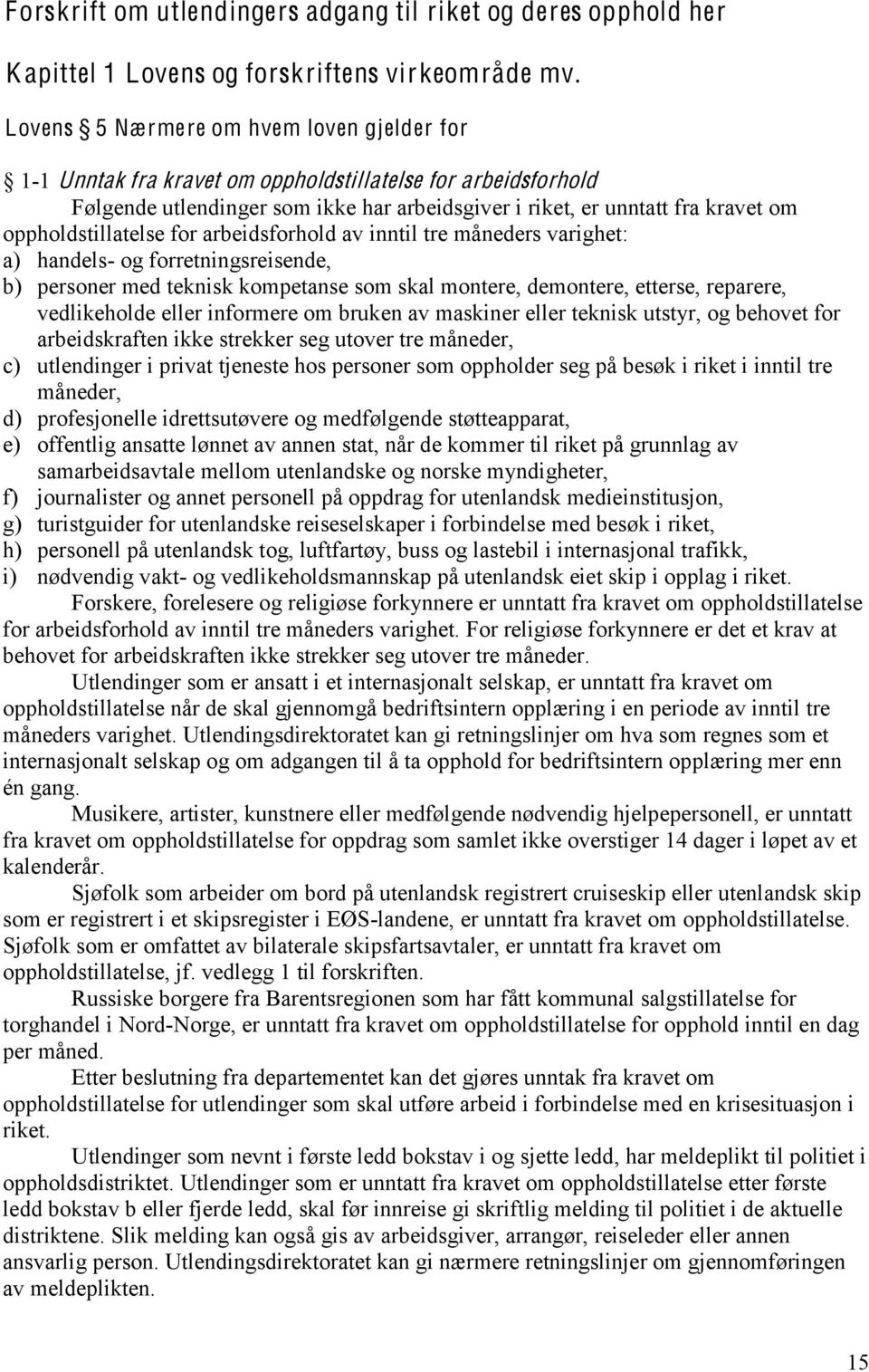 Forskrift om utlendingers adgang til riket og deres opphold her

Kapittel 1 Lovens og forskriftens virkeområde mv.

Lovens § 5 Nærmere om hvem loven gjelder for

§ 1-1 Unntak fra kravet om oppholdstillatelse for arbeidsforhold

Følgende utlendinger som ikke har arbeidsgiver i riket, er unntatt fra kravet om oppholdstillatelse for arbeidsforhold av inntil tre måneders varighet:
a) handels- og forretningsreisende,
b) personer med teknisk kompetanse som skal montere, demontere, etterse, reparere, vedlikeholde eller informere om bruken av maskiner eller teknisk utstyr, og behovet for arbeidskraften ikke strekker seg utover tre måneder,
c) utlendinger i privat tjeneste hos personer som oppholder seg på besøk i riket i inntil tre måneder,
d) profesjonelle idrettsutøvere og medfølgende støtteapparat,
e) offentlig ansatte lønnet av annen stat, når de kommer til riket på grunnlag av samarbeidsavtale mellom utenlandske og norske myndigheter,
f) journalister og annet personell på oppdrag for utenlandsk medieinstitusjon,
g) turistguider for utenlandske reiseselskaper i forbindelse med besøk i riket,
h) personell på utenlandsk tog, luftfartøy, buss og lastebil i internasjonal trafikk,
i) nødvendig vakt- og vedlikeholdsmannskap på utenlandsk eiet skip i opplag i riket.

Forskere, forelesere og religiøse forkynnere er unntatt fra kravet om oppholdstillatelse for arbeidsforhold av inntil tre måneders varighet. For religiøse forkynnere er det et krav at behovet for arbeidskraften ikke strekker seg utover tre måneder.

Utlendinger som er ansatt i et internasjonalt selskap, er unntatt fra kravet om oppholdstillatelse når de skal gjennomgå bedriftsintern opplæring i en periode av inntil tre måneders varighet. Utlendingsdirektoratet kan gi retningslinjer om hva som regnes som et internasjonalt selskap og om adgangen til å ta opphold for bedriftsintern opplæring mer enn én gang.

Musikere, artister, kunstnere eller medfølgende nødvendig hjelpepersonell, er unntatt fra kravet om oppholdstillatelse for oppdrag som samlet ikke overstiger 14 dager i løpet av et kalenderår.

Sjøfolk som arbeider om bord på utenlandsk registrert cruiseskip eller utenlandsk skip som er registrert i et skipsregister i EØS-landene, er unntatt fra kravet om oppholdstillatelse. Sjøfolk som er omfattet av bilaterale skipsfartsavtaler, er unntatt fra kravet om oppholdstillatelse, jf. vedlegg 1 til forskriften.

Russiske borgere fra Barentsregionen som har fått kommunal salgstillatelse for torghandel i Nord-Norge, er unntatt fra kravet om oppholdstillatelse for opphold inntil en dag per måned.

Etter beslutning fra departementet kan det gjøres unntak fra kravet om oppholdstillatelse for utlendinger som skal utføre arbeid i forbindelse med en krisesituasjon i riket.

Utlendinger som nevnt i første ledd bokstav i og sjette ledd, har meldeplikt til politiet i oppholdsdistriktet. Utlendinger som er unntatt fra kravet om oppholdstillatelse etter første ledd bokstav b eller fjerde ledd, skal før innreise gi skriftlig melding til politiet i de aktuelle distriktene. Slik melding kan også gis av arbeidsgiver, arrangør, reiseleder eller annen ansvarlig person. Utlendingsdirektoratet kan gi nærmere retningslinjer om gjennomføringen av meldeplikten.

15